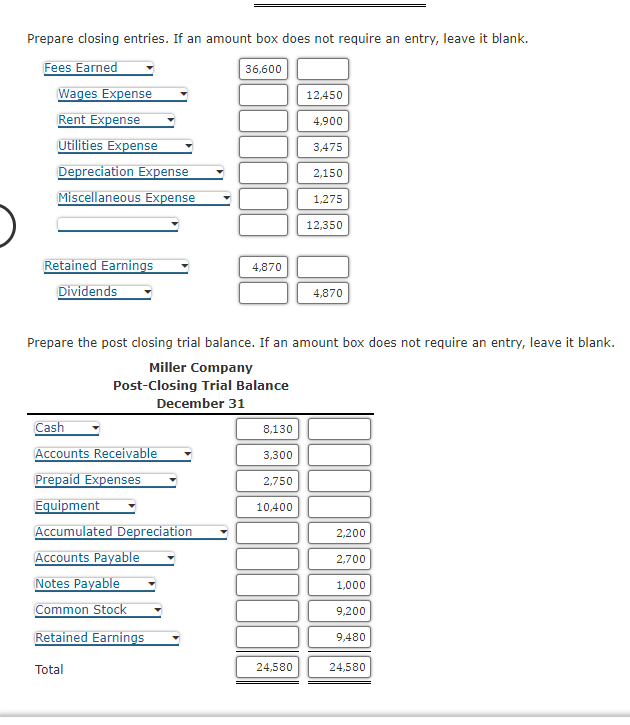 Prepare closing entries. If an amount box does not require an entry, leave it blank.

| | | |
|---|---|---|
| Fees Earned | 36,600 | |
| Wages Expense | | 12,450 |
| Rent Expense | | 4,900 |
| Utilities Expense | | 3,475 |
| Depreciation Expense | | 2,150 |
| Miscellaneous Expense | | 1,275 |
| | | 12,350 |
| Retained Earnings | 4,870 | |
| Dividends | | 4,870 |

Prepare the post closing trial balance. If an amount box does not require an entry, leave it blank.

Miller Company
Post-Closing Trial Balance
December 31

| | | |
|---|---|---|
| Cash | 8,130 | |
| Accounts Receivable | 3,300 | |
| Prepaid Expenses | 2,750 | |
| Equipment | 10,400 | |
| Accumulated Depreciation | | 2,200 |
| Accounts Payable | | 2,700 |
| Notes Payable | | 1,000 |
| Common Stock | | 9,200 |
| Retained Earnings | | 9,480 |
| Total | 24,580 | 24,580 |